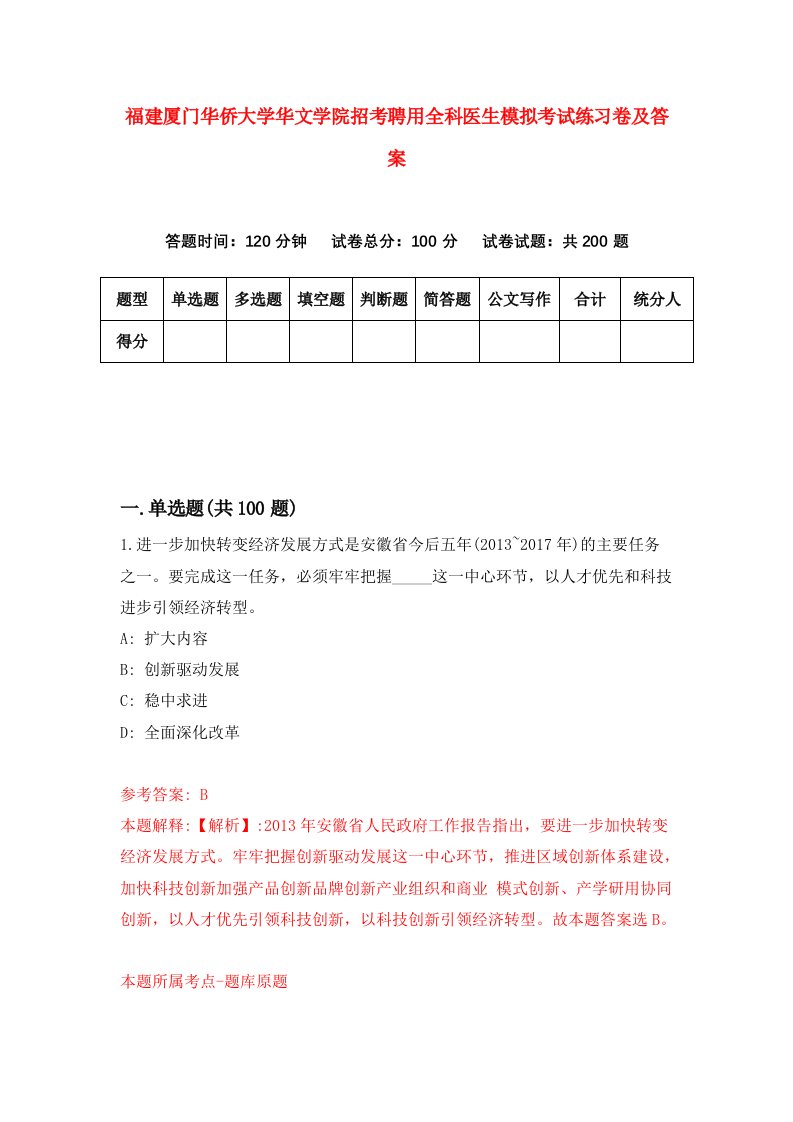 福建厦门华侨大学华文学院招考聘用全科医生模拟考试练习卷及答案

答题时间：120 分钟　　试卷总分：100 分　　试卷试题：共 200 题

| 题型 | 单选题 | 多选题 | 填空题 | 判断题 | 简答题 | 公文写作 | 合计 | 统分人 |
|---|---|---|---|---|---|---|---|---|
| 得分 | | | | | | | | |

一.单选题(共 100 题)

1.进一步加快转变经济发展方式是安徽省今后五年(2013`2017 年)的主要任务之一。要完成这一任务，必须牢牢把握_____这一中心环节，以人才优先和科技进步引领经济转型。

A: 扩大内容

B: 创新驱动发展

C: 稳中求进

D: 全面深化改革

参考答案: B

本题解释:【解析】:2013 年安徽省人民政府工作报告指出，要进一步加快转变经济发展方式。牢牢把握创新驱动发展这一中心环节，推进区域创新体系建设，加快科技创新加强产品创新品牌创新产业组织和商业 模式创新、产学研用协同创新，以人才优先引领科技创新，以科技创新引领经济转型。故本题答案选 B。

本题所属考点-题库原题